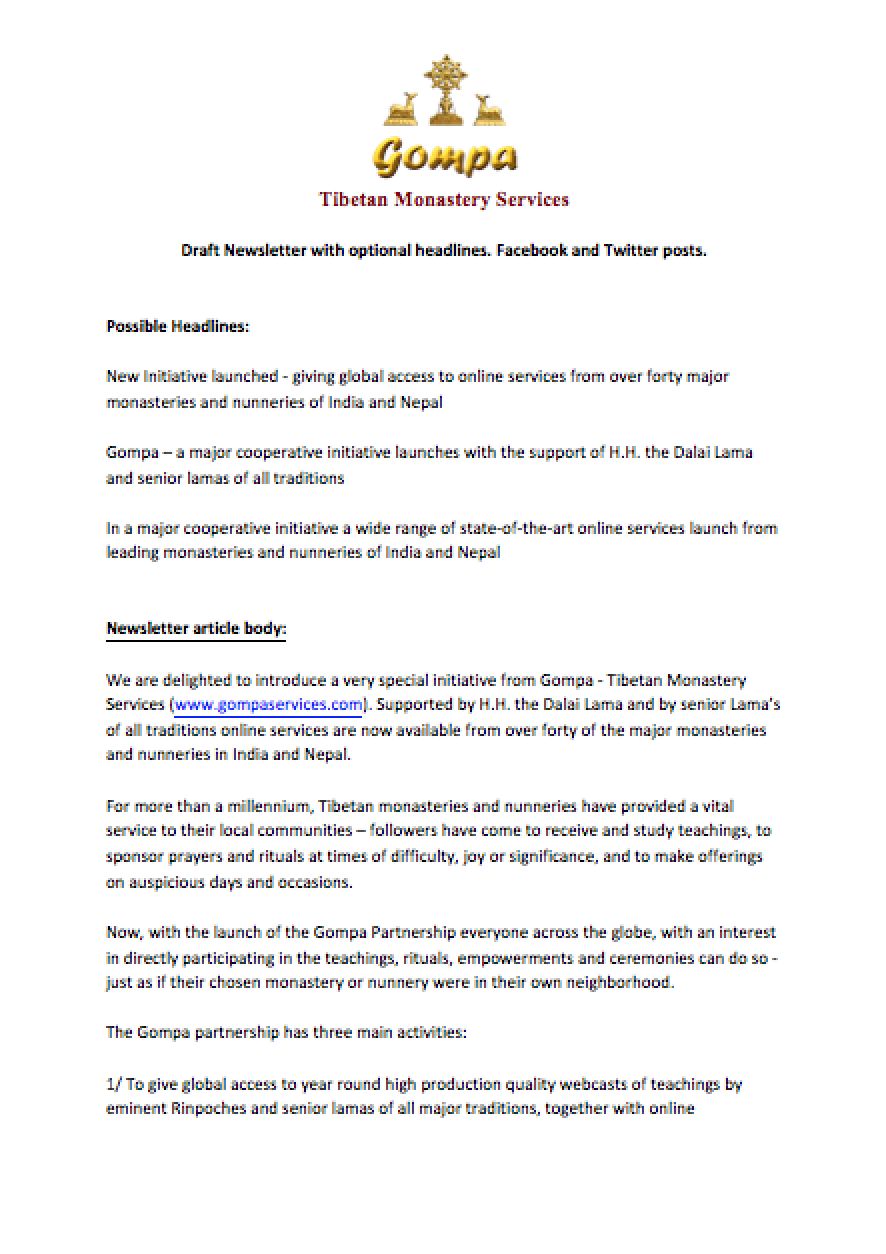 Gompa

Tibetan Monastery Services

Draft Newsletter with optional headlines. Facebook and Twitter posts.

Possible Headlines:

New Initiative launched - giving global access to online services from over forty major monasteries and nunneries of India and Nepal

Gompa – a major cooperative initiative launches with the support of H.H. the Dalai Lama and senior lamas of all traditions

In a major cooperative initiative a wide range of state-of-the-art online services launch from leading monasteries and nunneries of India and Nepal

Newsletter article body:

We are delighted to introduce a very special initiative from Gompa - Tibetan Monastery Services (www.gompaservices.com). Supported by H.H. the Dalai Lama and by senior Lama's of all traditions online services are now available from over forty of the major monasteries and nunneries in India and Nepal.

For more than a millennium, Tibetan monasteries and nunneries have provided a vital service to their local communities – followers have come to receive and study teachings, to sponsor prayers and rituals at times of difficulty, joy or significance, and to make offerings on auspicious days and occasions.

Now, with the launch of the Gompa Partnership everyone across the globe, with an interest in directly participating in the teachings, rituals, empowerments and ceremonies can do so - just as if their chosen monastery or nunnery were in their own neighborhood.

The Gompa partnership has three main activities:

1/ To give global access to year round high production quality webcasts of teachings by eminent Rinpoches and senior lamas of all major traditions, together with online